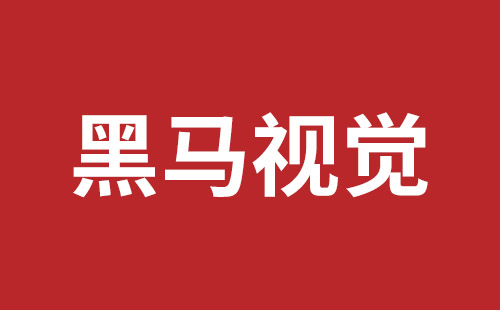 黑马视觉